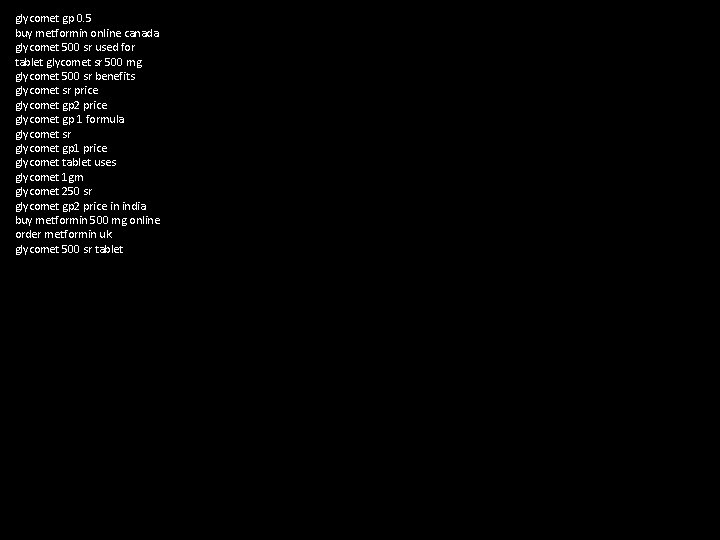 glycomet gp 0.5
buy metformin online canada
glycomet 500 sr used for
tablet glycomet sr 500 mg
glycomet 500 sr benefits
glycomet sr price
glycomet gp2 price
glycomet gp 1 formula
glycomet sr
glycomet gp1 price
glycomet tablet uses
glycomet 1gm
glycomet 250 sr
glycomet gp2 price in india
buy metformin 500 mg online
order metformin uk
glycomet 500 sr tablet